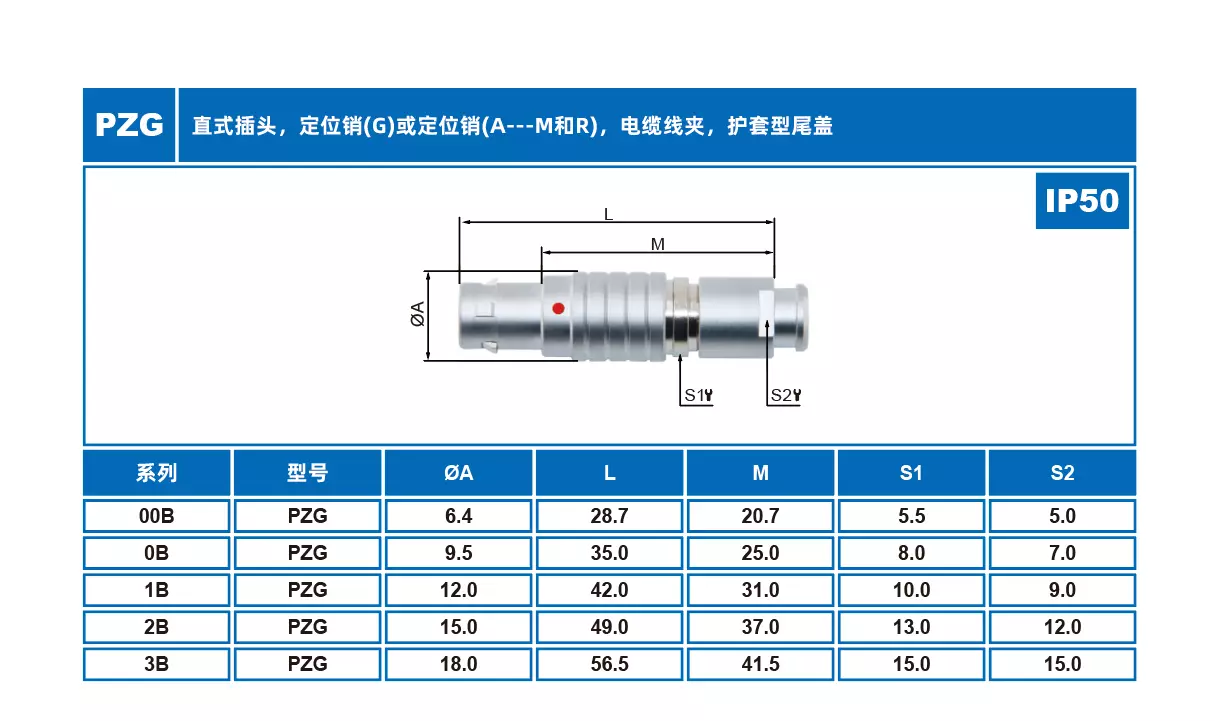 PZG 直式插头，定位销(G)或定位销(A---M和R)，电缆线夹，护套型尾盖

IP50

L

M

ØA

S1

S2

| 系列 | 型号 | ØA | L | M | S1 | S2 |
|---|---|---|---|---|---|---|
| 00B | PZG | 6.4 | 28.7 | 20.7 | 5.5 | 5.0 |
| 0B | PZG | 9.5 | 35.0 | 25.0 | 8.0 | 7.0 |
| 1B | PZG | 12.0 | 42.0 | 31.0 | 10.0 | 9.0 |
| 2B | PZG | 15.0 | 49.0 | 37.0 | 13.0 | 12.0 |
| 3B | PZG | 18.0 | 56.5 | 41.5 | 15.0 | 15.0 |